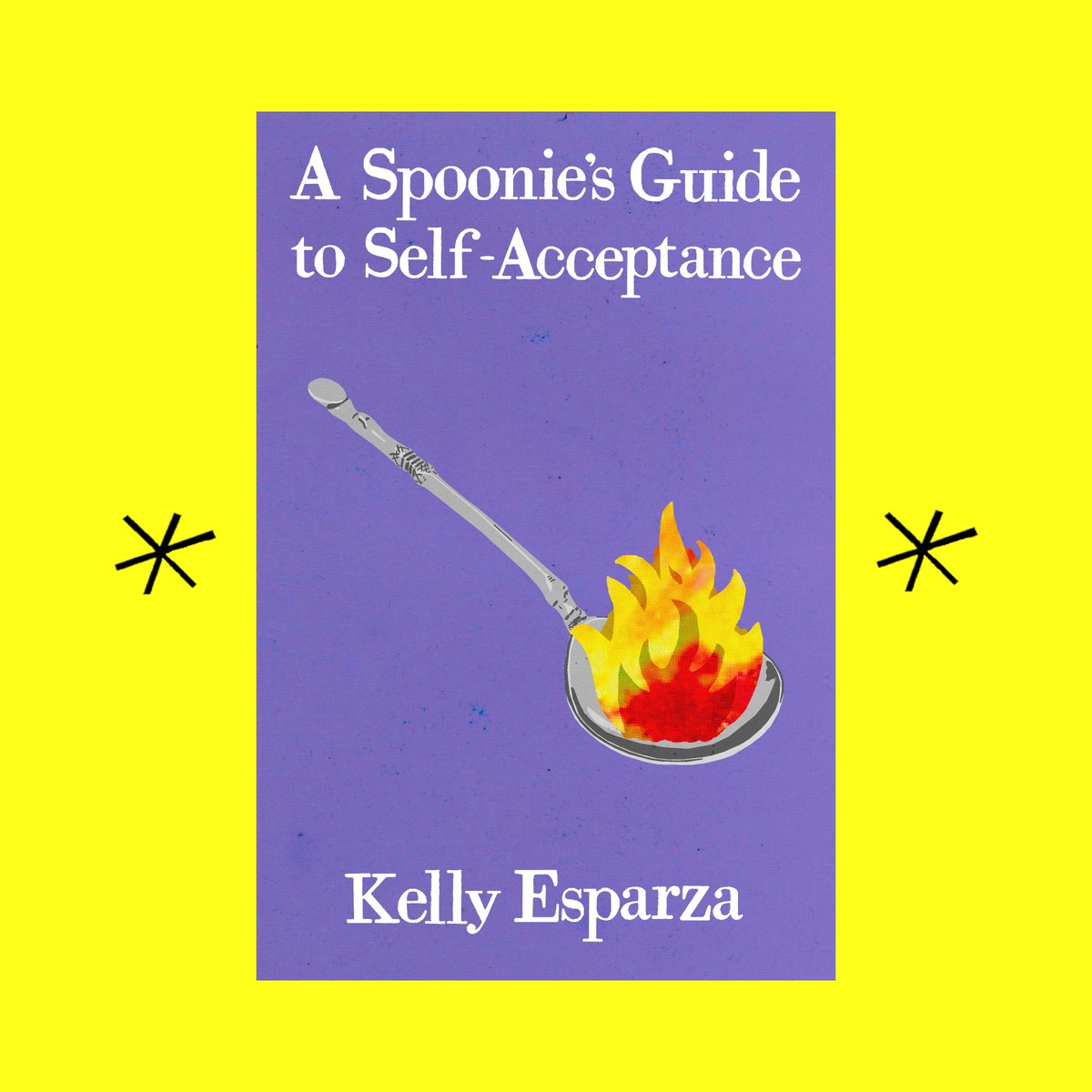 A Spoonie's Guide to Self-Acceptance

Kelly Esparza